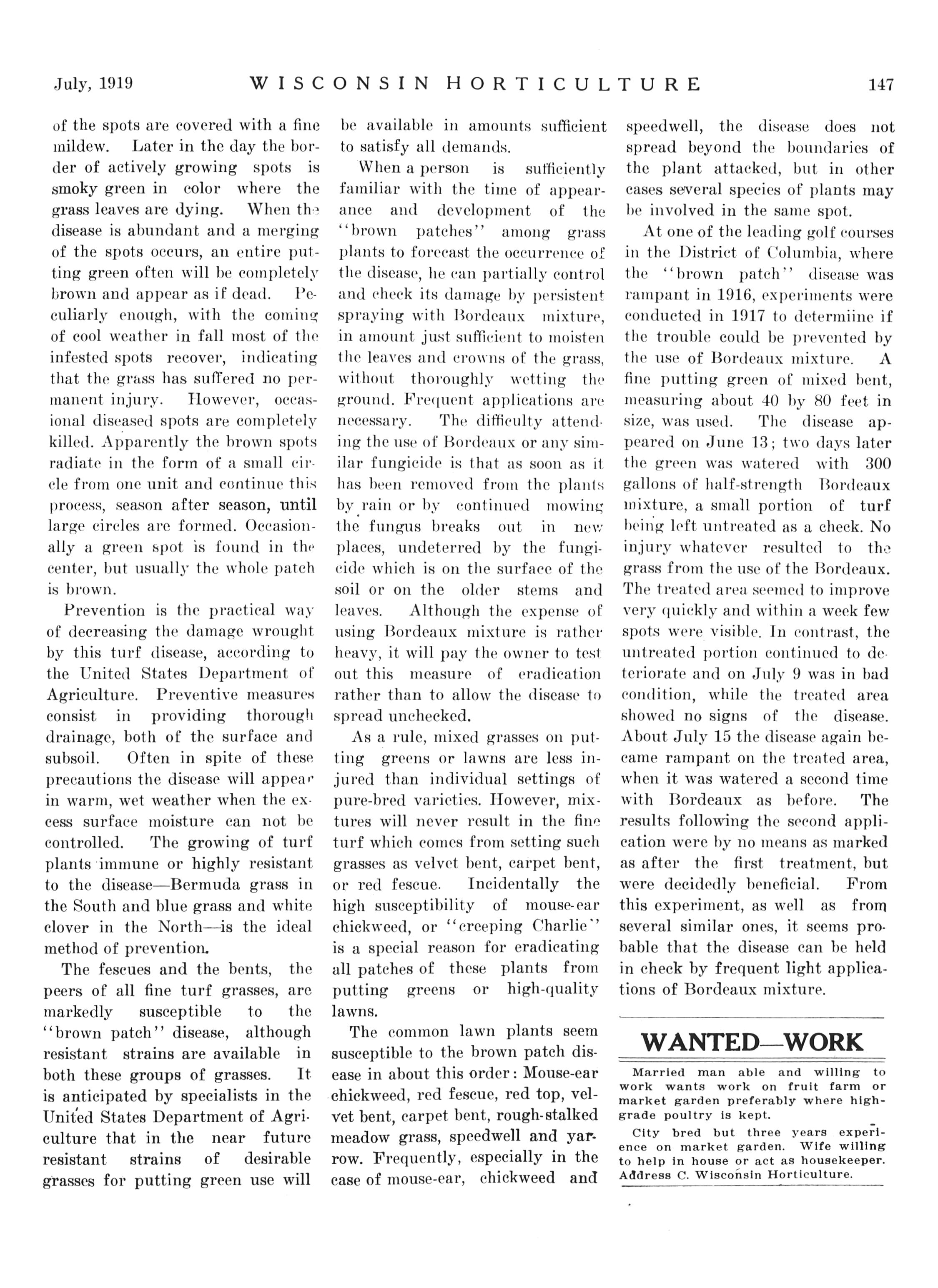 July, 1919 WISCONSIN HORTICULTURE 147

of the spots are covered with a fine mildew. Later in the day the border of actively growing spots is smoky green in color where the grass leaves are dying. When the disease is abundant and a merging of the spots occurs, an entire putting green often will be completely brown and appear as if dead. Peculiarly enough, with the coming of cool weather in fall most of the infested spots recover, indicating that the grass has suffered no permanent injury. However, occasional diseased spots are completely killed. Apparently the brown spots radiate in the form of a small circle from one unit and continue this process, season after season, until large circles are formed. Occasionally a green spot is found in the center, but usually the whole patch is brown.

Prevention is the practical way of decreasing the damage wrought by this turf disease, according to the United States Department of Agriculture. Preventive measures consist in providing thorough drainage, both of the surface and subsoil. Often in spite of these precautions the disease will appear in warm, wet weather when the excess surface moisture can not be controlled. The growing of turf plants immune or highly resistant to the disease—Bermuda grass in the South and blue grass and white clover in the North—is the ideal method of prevention.

The fescues and the bents, the peers of all fine turf grasses, are markedly susceptible to the "brown patch" disease, although resistant strains are available in both these groups of grasses. It is anticipated by specialists in the United States Department of Agriculture that in the near future resistant strains of desirable grasses for putting green use will be available in amounts sufficient to satisfy all demands.

When a person is sufficiently familiar with the time of appearance and development of the "brown patches" among grass plants to forecast the occurrence of the disease, he can partially control and check its damage by persistent spraying with Bordeaux mixture, in amount just sufficient to moisten the leaves and crowns of the grass, without thoroughly wetting the ground. Frequent applications are necessary. The difficulty attending the use of Bordeaux or any similar fungicide is that as soon as it has been removed from the plants by rain or by continued mowing the fungus breaks out in new places, undeterred by the fungicide which is on the surface of the soil or on the older stems and leaves. Although the expense of using Bordeaux mixture is rather heavy, it will pay the owner to test out this measure of eradication rather than to allow the disease to spread unchecked.

As a rule, mixed grasses on putting greens or lawns are less injured than individual settings of pure-bred varieties. However, mixtures will never result in the fine turf which comes from setting such grasses as velvet bent, carpet bent, or red fescue. Incidentally the high susceptibility of mouse-ear chickweed, or "creeping Charlie" is a special reason for eradicating all patches of these plants from putting greens or high-quality lawns.

The common lawn plants seem susceptible to the brown patch disease in about this order: Mouse-ear chickweed, red fescue, red top, velvet bent, carpet bent, rough-stalked meadow grass, speedwell and yarrow. Frequently, especially in the case of mouse-ear, chickweed and speedwell, the disease does not spread beyond the boundaries of the plant attacked, but in other cases several species of plants may be involved in the same spot.

At one of the leading golf courses in the District of Columbia, where the "brown patch" disease was rampant in 1916, experiments were conducted in 1917 to determiine if the trouble could be prevented by the use of Bordeaux mixture. A fine putting green of mixed bent, measuring about 40 by 80 feet in size, was used. The disease appeared on June 13; two days later the green was watered with 300 gallons of half-strength Bordeaux mixture, a small portion of turf being left untreated as a check. No injury whatever resulted to the grass from the use of the Bordeaux. The treated area seemed to improve very quickly and within a week few spots were visible. In contrast, the untreated portion continued to deteriorate and on July 9 was in bad condition, while the treated area showed no signs of the disease. About July 15 the disease again became rampant on the treated area, when it was watered a second time with Bordeaux as before. The results following the second application were by no means as marked as after the first treatment, but were decidedly beneficial. From this experiment, as well as from several similar ones, it seems probable that the disease can be held in check by frequent light applications of Bordeaux mixture.

WANTED—WORK

Married man able and willing to work wants work on fruit farm or market garden preferably where high-grade poultry is kept.

City bred but three years experience on market garden. Wife willing to help in house or act as housekeeper. Address C. Wisconsin Horticulture.